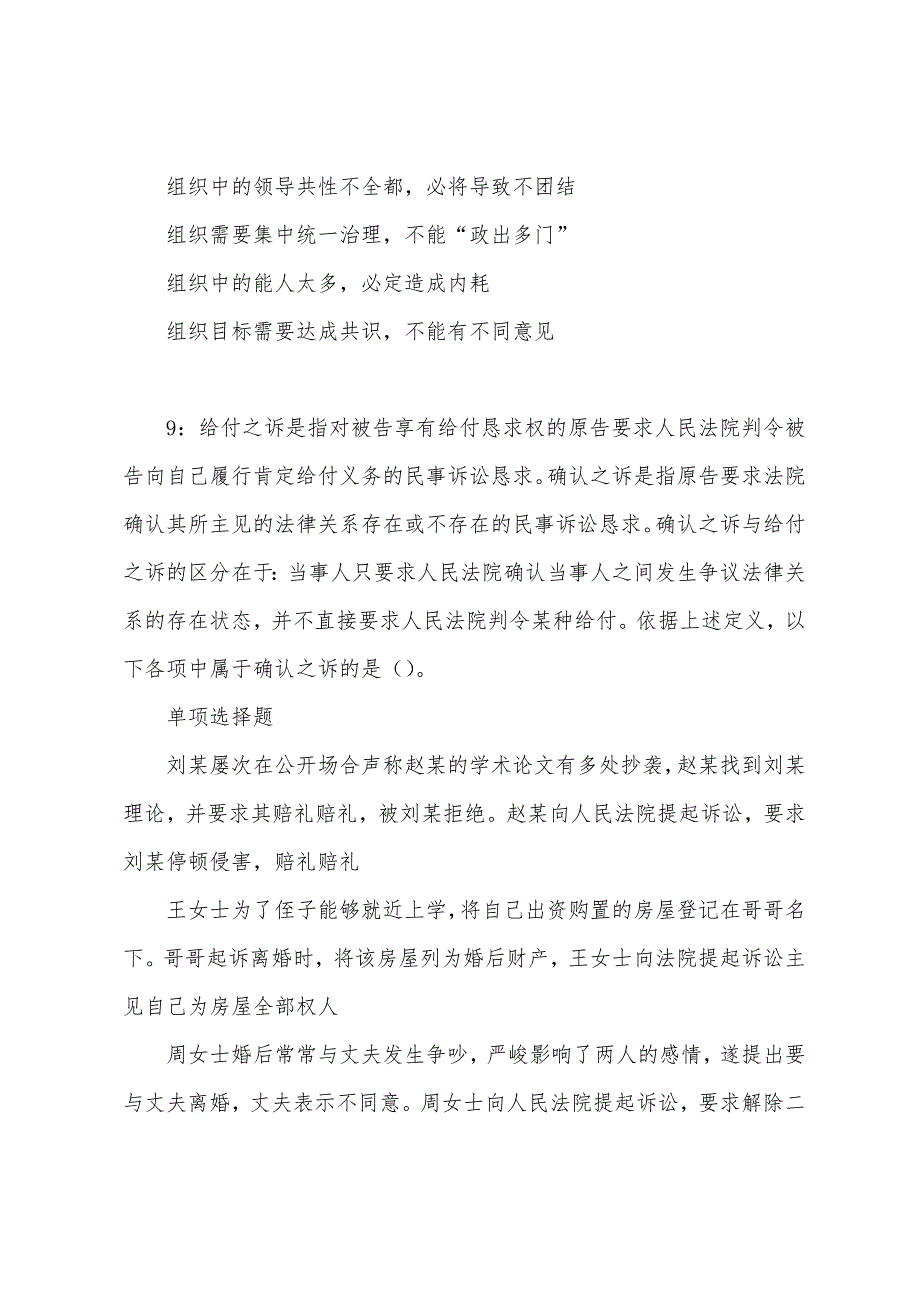 组织中的领导共性不全都，必将导致不团结

组织需要集中统一治理，不能“政出多门”

组织中的能人太多，必定造成内耗

组织目标需要达成共识，不能有不同意见

9：给付之诉是指对被告享有给付恳求权的原告要求人民法院判令被告向自己履行肯定给付义务的民事诉讼恳求。确认之诉是指原告要求法院确认其所主见的法律关系存在或不存在的民事诉讼恳求。确认之诉与给付之诉的区分在于：当事人只要求人民法院确认当事人之间发生争议法律关系的存在状态，并不直接要求人民法院判令某种给付。依据上述定义，以下各项中属于确认之诉的是（）。

单项选择题

刘某屡次在公开场合声称赵某的学术论文有多处抄袭，赵某找到刘某理论，并要求其赔礼赔礼，被刘某拒绝。赵某向人民法院提起诉讼，要求刘某停顿侵害，赔礼赔礼

王女士为了侄子能够就近上学，将自己出资购置的房屋登记在哥哥名下。哥哥起诉离婚时，将该房屋列为婚后财产，王女士向法院提起诉讼主见自己为房屋全部权人

周女士婚后常常与丈夫发生争吵，严峻影响了两人的感情，遂提出要与丈夫离婚，丈夫表示不同意。周女士向人民法院提起诉讼，要求解除二